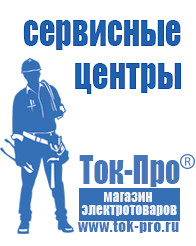 сервисные центры

Ток-Про®

магазин электротоваров

www.tok-pro.ru